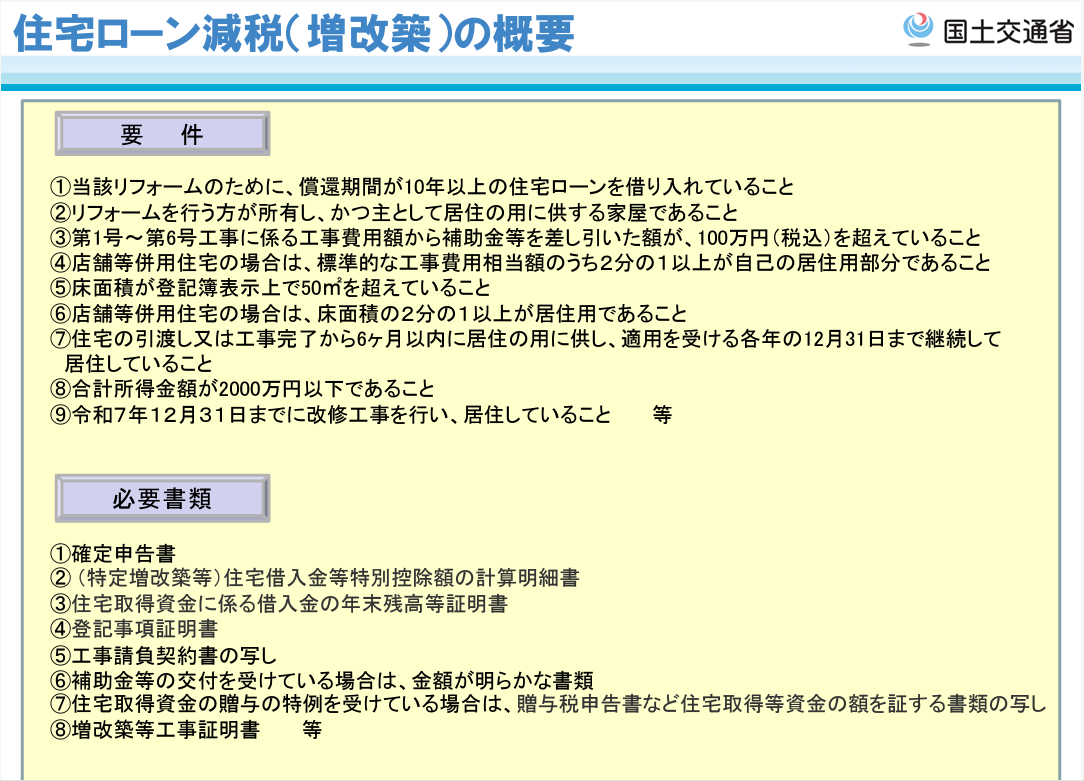 住宅ローン減税（増改築）の概要

国土交通省

要　件

①当該リフォームのために、償還期間が10年以上の住宅ローンを借り入れていること
②リフォームを行う方が所有し、かつ主として居住の用に供する家屋であること
③第1号～第6号工事に係る工事費用額から補助金等を差し引いた額が、100万円（税込）を超えていること
④店舗等併用住宅の場合は、標準的な工事費用相当額のうち2分の１以上が自己の居住用部分であること
⑤床面積が登記簿表示上で50㎡を超えていること
⑥店舗等併用住宅の場合は、床面積の2分の１以上が居住用であること
⑦住宅の引渡し又は工事完了から6ヶ月以内に居住の用に供し、適用を受ける各年の12月31日まで継続して居住していること
⑧合計所得金額が2000万円以下であること
⑨令和7年12月31日までに改修工事を行い、居住していること　　等

必要書類

①確定申告書
②（特定増改築等）住宅借入金等特別控除額の計算明細書
③住宅取得資金に係る借入金の年末残高等証明書
④登記事項証明書
⑤工事請負契約書の写し
⑥補助金等の交付を受けている場合は、金額が明らかな書類
⑦住宅取得資金の贈与の特例を受けている場合は、贈与税申告書など住宅取得等資金の額を証する書類の写し
⑧増改築等工事証明書　　等